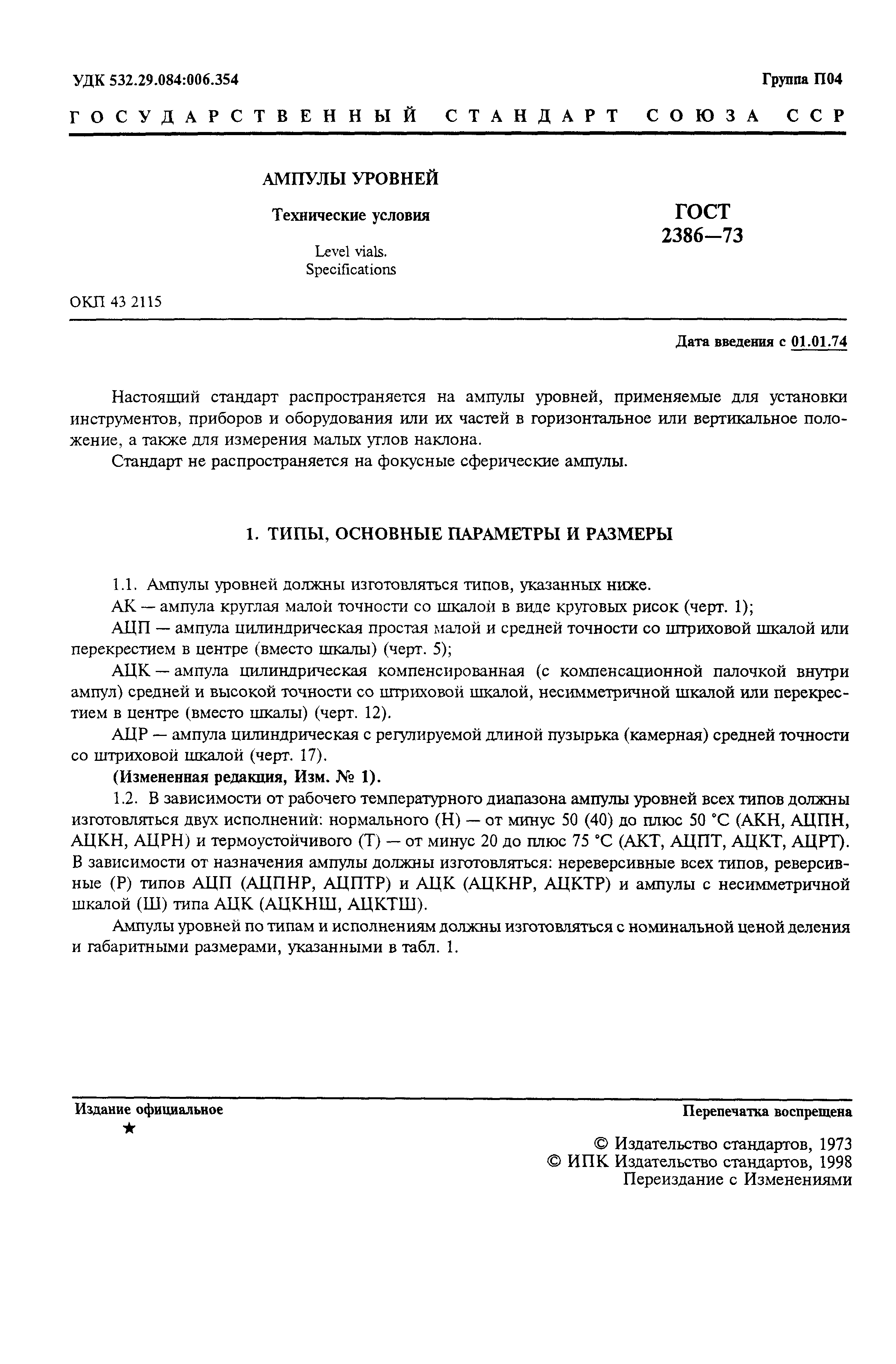 УДК 532.29.084:006.354

Группа П04

ГОСУДАРСТВЕННЫЙ СТАНДАРТ СОЮЗА ССР

АМПУЛЫ УРОВНЕЙ

Технические условия

Level vials. Specifications

ГОСТ 2386—73

ОКП 43 2115

Дата введения с 01.01.74

Настоящий стандарт распространяется на ампулы уровней, применяемые для установки инструментов, приборов и оборудования или их частей в горизонтальное или вертикальное положение, а также для измерения малых углов наклона.

Стандарт не распространяется на фокусные сферические ампулы.

1. ТИПЫ, ОСНОВНЫЕ ПАРАМЕТРЫ И РАЗМЕРЫ

1.1. Ампулы уровней должны изготовляться типов, указанных ниже.

АК — ампула круглая малой точности со шкалой в виде круговых рисок (черт. 1);

АЦП — ампула цилиндрическая простая малой и средней точности со штриховой шкалой или перекрестием в центре (вместо шкалы) (черт. 5);

АЦК — ампула цилиндрическая компенсированная (с компенсационной палочкой внутри ампул) средней и высокой точности со штриховой шкалой, несимметричной шкалой или перекрестием в центре (вместо шкалы) (черт. 12).

АЦР — ампула цилиндрическая с регулируемой длиной пузырька (камерная) средней точности со штриховой шкалой (черт. 17).

(Измененная редакция, Изм. № 1).

1.2. В зависимости от рабочего температурного диапазона ампулы уровней всех типов должны изготовляться двух исполнений: нормального (Н) — от минус 50 (40) до плюс 50 °С (АКН, АЦПН, АЦКН, АЦРН) и термоустойчивого (Т) — от минус 20 до плюс 75 °С (АКТ, АЦПТ, АЦКТ, АЦРТ). В зависимости от назначения ампулы должны изготовляться: нереверсивные всех типов, реверсивные (Р) типов АЦП (АЦПНР, АЦПТР) и АЦК (АЦКНР, АЦКТР) и ампулы с несимметричной шкалой (Ш) типа АЦК (АЦКНШ, АЦКТШ).

Ампулы уровней по типам и исполнениям должны изготовляться с номинальной ценой деления и габаритными размерами, указанными в табл. 1.

Издание официальное

★

Перепечатка воспрещена

© Издательство стандартов, 1973
© ИПК Издательство стандартов, 1998
Переиздание с Изменениями